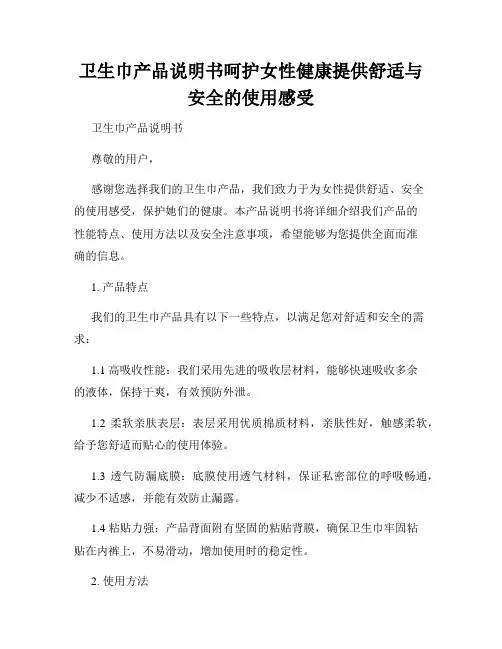 卫生巾产品说明书呵护女性健康提供舒适与安全的使用感受

卫生巾产品说明书

尊敬的用户，

感谢您选择我们的卫生巾产品，我们致力于为女性提供舒适、安全的使用感受，保护她们的健康。本产品说明书将详细介绍我们产品的性能特点、使用方法以及安全注意事项，希望能够为您提供全面而准确的信息。

1. 产品特点

我们的卫生巾产品具有以下一些特点，以满足您对舒适和安全的需求：

1.1 高吸收性能：我们采用先进的吸收层材料，能够快速吸收多余的液体，保持干爽，有效预防外泄。

1.2 柔软亲肤表层：表层采用优质棉质材料，亲肤性好，触感柔软，给予您舒适而贴心的使用体验。

1.3 透气防漏底膜：底膜使用透气材料，保证私密部位的呼吸畅通，减少不适感，并能有效防止漏露。

1.4 粘贴力强：产品背面附有坚固的粘贴背膜，确保卫生巾牢固粘贴在内裤上，不易滑动，增加使用时的稳定性。

2. 使用方法